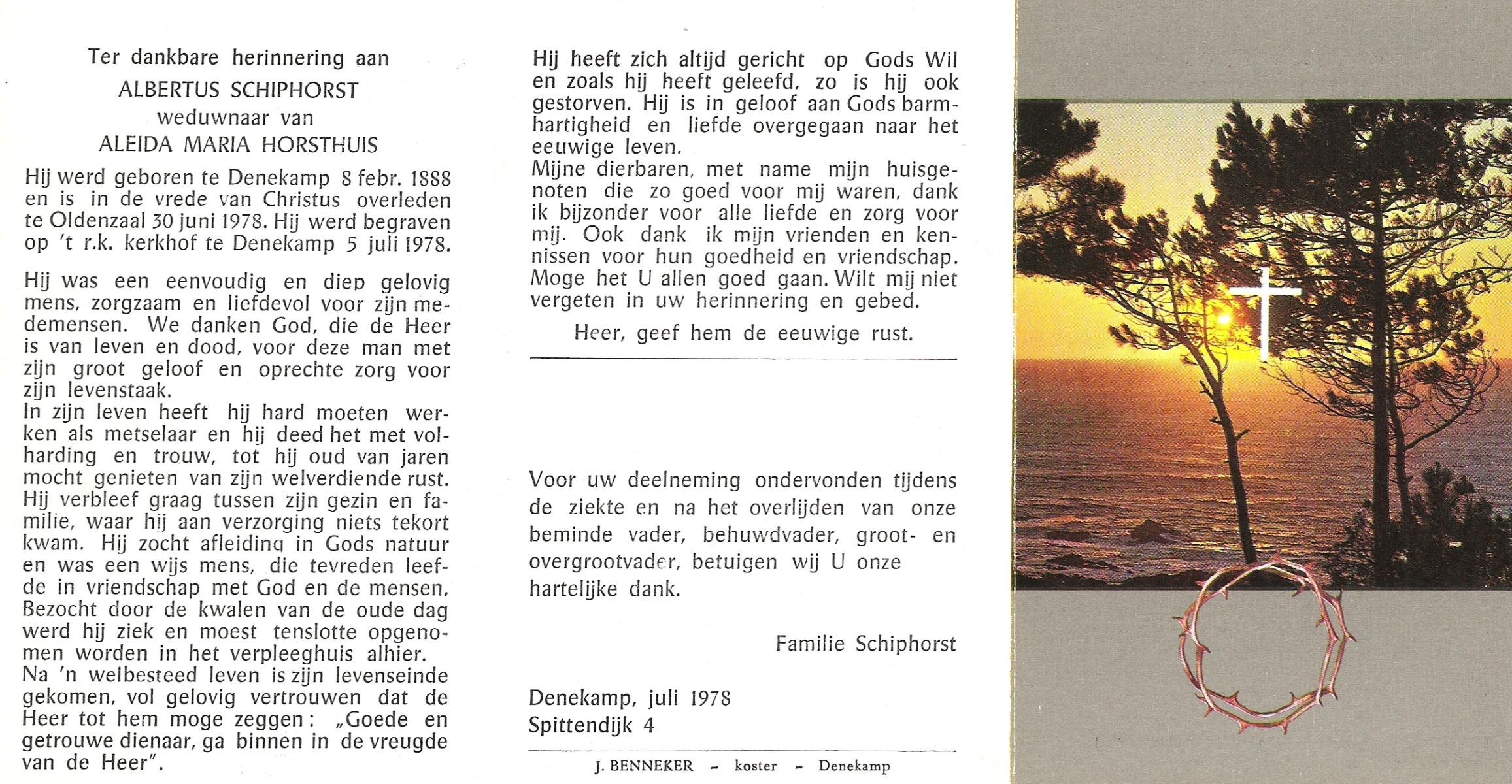 Ter dankbare herinnering aan
ALBERTUS SCHIPHORST
weduwnaar van
ALEIDA MARIA HORSTHUIS

Hij werd geboren te Denekamp 8 febr. 1888 en is in de vrede van Christus overleden te Oldenzaal 30 juni 1978. Hij werd begraven op 't r.k. kerkhof te Denekamp 5 juli 1978.

Hij was een eenvoudig en diep gelovig mens, zorgzaam en liefdevol voor zijn medemensen. We danken God, die de Heer is van leven en dood, voor deze man met zijn groot geloof en oprechte zorg voor zijn levenstaak.
In zijn leven heeft hij hard moeten werken als metselaar en hij deed het met volharding en trouw, tot hij oud van jaren mocht genieten van zijn welverdiende rust. Hij verbleef graag tussen zijn gezin en familie, waar hij aan verzorging niets tekort kwam. Hij zocht afleiding in Gods natuur en was een wijs mens, die tevreden leefde in vriendschap met God en de mensen. Bezocht door de kwalen van de oude dag werd hij ziek en moest tenslotte opgenomen worden in het verpleeghuis alhier.
Na 'n welbesteed leven is zijn levenseinde gekomen, vol gelovig vertrouwen dat de Heer tot hem moge zeggen: „Goede en getrouwe dienaar, ga binnen in de vreugde van de Heer".

Hij heeft zich altijd gericht op Gods Wil en zoals hij heeft geleefd, zo is hij ook gestorven. Hij is in geloof aan Gods barmhartigheid en liefde overgegaan naar het eeuwige leven.
Mijne dierbaren, met name mijn huisgenoten die zo goed voor mij waren, dank ik bijzonder voor alle liefde en zorg voor mij. Ook dank ik mijn vrienden en kennissen voor hun goedheid en vriendschap. Moge het U allen goed gaan. Wilt mij niet vergeten in uw herinnering en gebed.

Heer, geef hem de eeuwige rust.

Voor uw deelneming ondervonden tijdens de ziekte en na het overlijden van onze beminde vader, behuwdvader, groot- en overgrootvader, betuigen wij U onze hartelijke dank.

Familie Schiphorst

Denekamp, juli 1978
Spittendijk 4

J. BENNEKER - koster - Denekamp